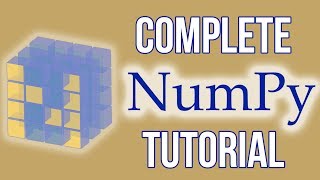 COMPLETE
NumPy
TUTORIAL